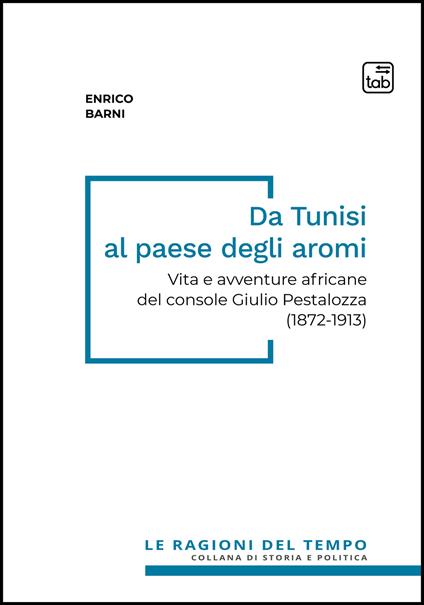 tab

ENRICO
BARNI

Da Tunisi
al paese degli aromi

Vita e avventure africane
del console Giulio Pestalozza
(1872-1913)

LE RAGIONI DEL TEMPO
COLLANA DI STORIA E POLITICA